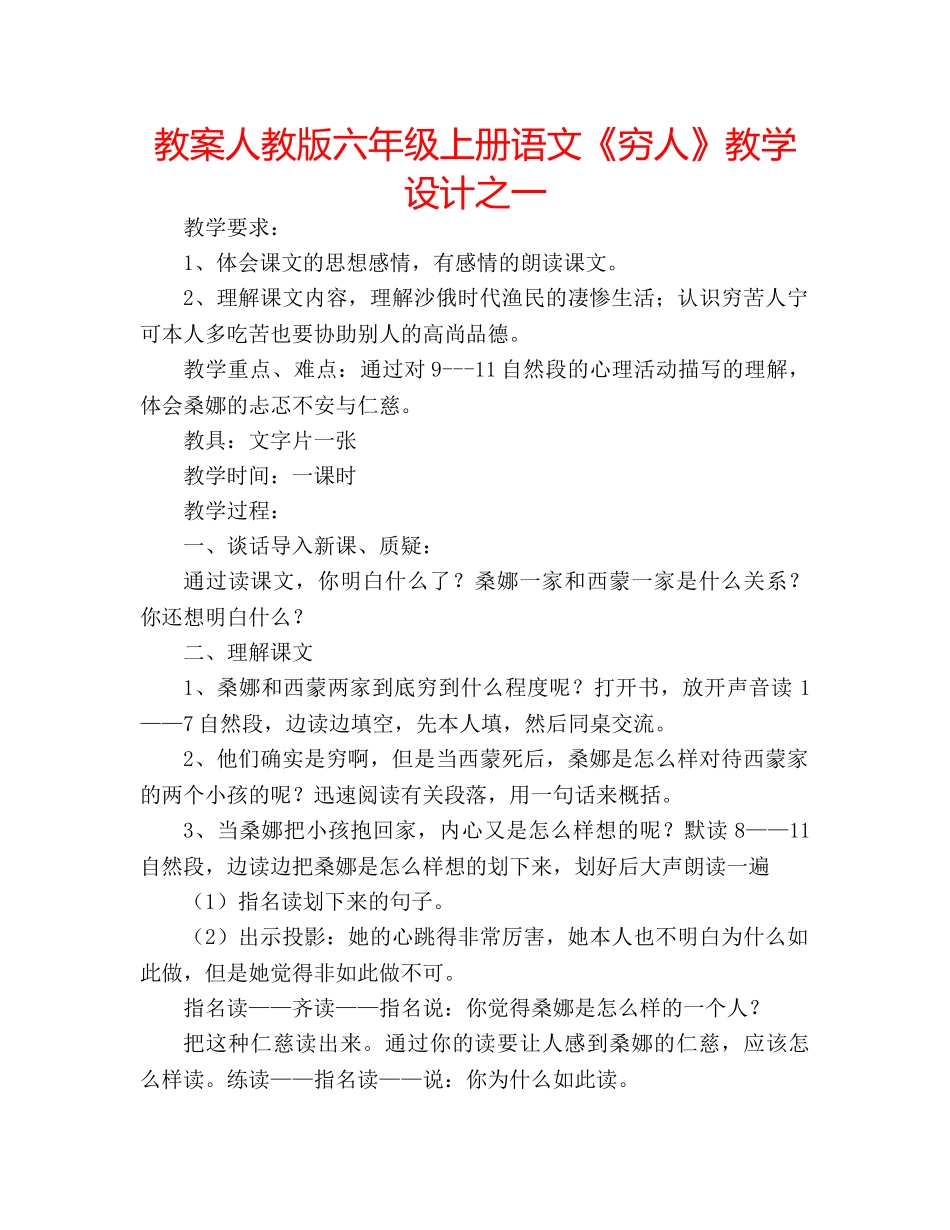 教案人教版六年级上册语文《穷人》教学设计之一

教学要求：

1、体会课文的思想感情，有感情的朗读课文。

2、理解课文内容，理解沙俄时代渔民的凄惨生活；认识穷苦人宁可本人多吃苦也要协助别人的高尚品德。

教学重点、难点：通过对 9---11 自然段的心理活动描写的理解，体会桑娜的忐忑不安与仁慈。

教具：文字片一张

教学时间：一课时

教学过程：

一、谈话导入新课、质疑：

通过读课文，你明白什么了？桑娜一家和西蒙一家是什么关系？你还想明白什么？

二、理解课文

1、桑娜和西蒙两家到底穷到什么程度呢？打开书，放开声音读 1——7 自然段，边读边填空，先本人填，然后同桌交流。

2、他们确实是穷啊，但是当西蒙死后，桑娜是怎么样对待西蒙家的两个小孩的呢？迅速阅读有关段落，用一句话来概括。

3、当桑娜把小孩抱回家，内心又是怎么样想的呢？默读 8——11 自然段，边读边把桑娜是怎么样想的划下来，划好后大声朗读一遍

（1）指名读划下来的句子。

（2）出示投影：她的心跳得非常厉害，她本人也不明白为什么如此做，但是她觉得非如此做不可。

指名读——齐读——指名说：你觉得桑娜是怎么样的一个人？

把这种仁慈读出来。通过你的读要让人感到桑娜的仁慈，应该怎么样读。练读——指名读——说：你为什么如此读。